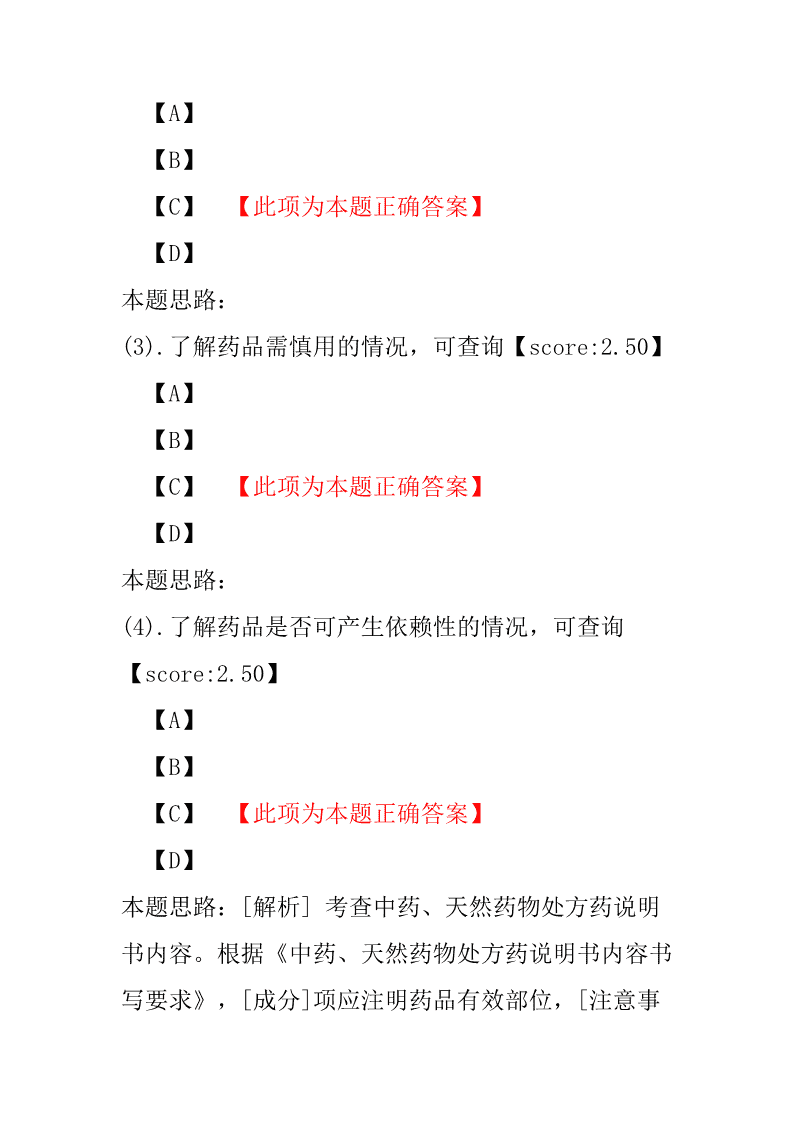 【A】

【B】

【C】　【此项为本题正确答案】

【D】

本题思路：

(3).了解药品需慎用的情况，可查询【score:2.50】

【A】

【B】

【C】　【此项为本题正确答案】

【D】

本题思路：

(4).了解药品是否可产生依赖性的情况，可查询【score:2.50】

【A】

【B】

【C】　【此项为本题正确答案】

【D】

本题思路：[解析] 考查中药、天然药物处方药说明书内容。根据《中药、天然药物处方药说明书内容书写要求》，[成分]项应注明药品有效部位，[注意事